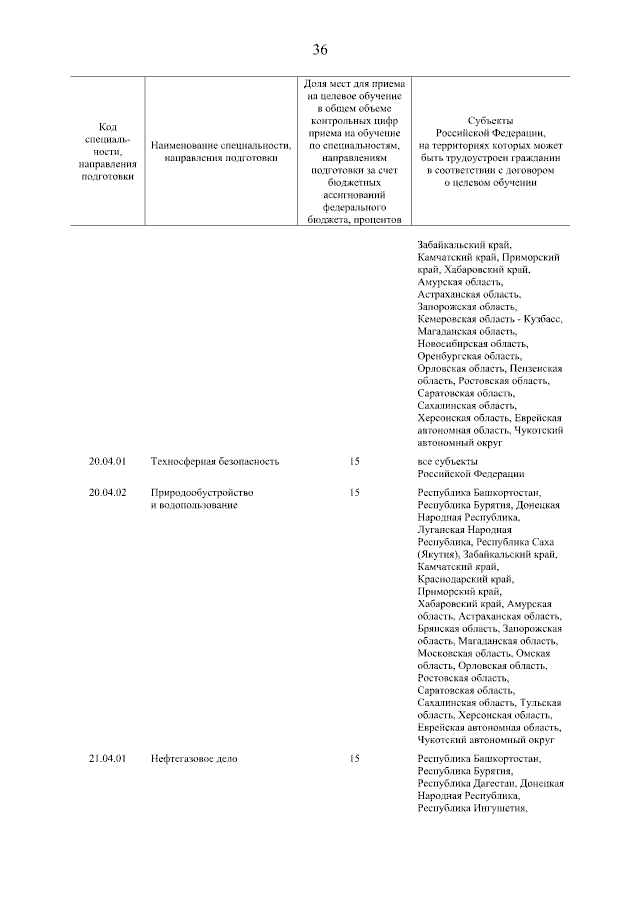 36

| Код специальности, направления подготовки | Наименование специальности, направления подготовки | Доля мест для приема на целевое обучение в общем объеме контрольных цифр приема на обучение по специальностям, направлениям подготовки за счет бюджетных ассигнований федерального бюджета, процентов | Субъекты Российской Федерации, на территориях которых может быть трудоустроен гражданин в соответствии с договором о целевом обучении |
|---|---|---|---|
| | | | Забайкальский край, Камчатский край, Приморский край, Хабаровский край, Амурская область, Астраханская область, Запорожская область, Кемеровская область - Кузбасс, Магаданская область, Новосибирская область, Оренбургская область, Орловская область, Пензенская область, Ростовская область, Саратовская область, Сахалинская область, Херсонская область, Еврейская автономная область, Чукотский автономный округ |
| 20.04.01 | Техносферная безопасность | 15 | все субъекты Российской Федерации |
| 20.04.02 | Природообустройство и водопользование | 15 | Республика Башкортостан, Республика Бурятия, Донецкая Народная Республика, Луганская Народная Республика, Республика Саха (Якутия), Забайкальский край, Камчатский край, Краснодарский край, Приморский край, Хабаровский край, Амурская область, Астраханская область, Брянская область, Запорожская область, Магаданская область, Московская область, Омская область, Орловская область, Ростовская область, Саратовская область, Сахалинская область, Тульская область, Херсонская область, Еврейская автономная область, Чукотский автономный округ |
| 21.04.01 | Нефтегазовое дело | 15 | Республика Башкортостан, Республика Бурятия, Республика Дагестан, Донецкая Народная Республика, Республика Ингушетия, |